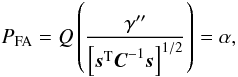 $P_{\mathrm{FA}} = Q\left(\frac{\gamma''}{\left[\boldsymbol{s}^{\mathrm{T}}\boldsymbol{C}^{-1}\boldsymbol{s}\right]^{1/2}}\right) = \alpha,$